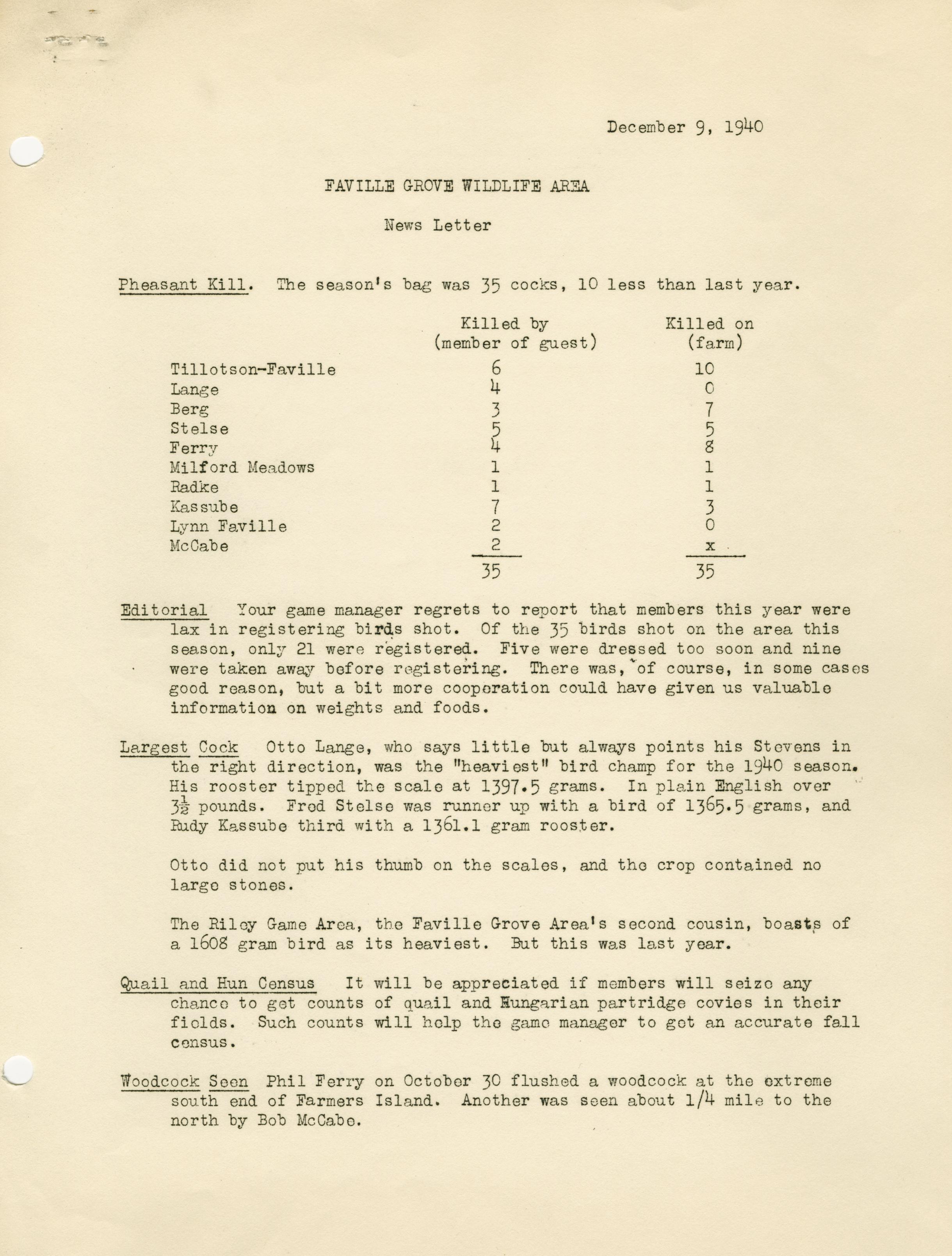 December 9, 1940

FAVILLE GROVE WILDLIFE AREA

News Letter

Pheasant Kill. The season's bag was 35 cocks, 10 less than last year.

| | Killed by (member of guest) | Killed on (farm) |
|---|---|---|
| Tillotson-Faville | 6 | 10 |
| Lange | 4 | 0 |
| Berg | 3 | 7 |
| Stelse | 5 | 5 |
| Ferry | 4 | 8 |
| Milford Meadows | 1 | 1 |
| Radke | 1 | 1 |
| Kassube | 7 | 3 |
| Lynn Faville | 2 | 0 |
| McCabe | 2 | x |
| | 35 | 35 |

Editorial Your game manager regrets to report that members this year were lax in registering birds shot. Of the 35 birds shot on the area this season, only 21 were registered. Five were dressed too soon and nine were taken away before registering. There was, of course, in some cases good reason, but a bit more cooperation could have given us valuable information on weights and foods.

Largest Cock Otto Lange, who says little but always points his Stevens in the right direction, was the "heaviest" bird champ for the 1940 season. His rooster tipped the scale at 1397.5 grams. In plain English over $3\frac{1}{2}$ pounds. Fred Stelse was runner up with a bird of 1365.5 grams, and Rudy Kassube third with a 1361.1 gram rooster.

Otto did not put his thumb on the scales, and the crop contained no large stones.

The Riley Game Area, the Faville Grove Area's second cousin, boasts of a 1608 gram bird as its heaviest. But this was last year.

Quail and Hun Census It will be appreciated if members will seize any chance to get counts of quail and Hungarian partridge covies in their fields. Such counts will help the game manager to get an accurate fall census.

Woodcock Seen Phil Ferry on October 30 flushed a woodcock at the extreme south end of Farmers Island. Another was seen about 1/4 mile to the north by Bob McCabe.